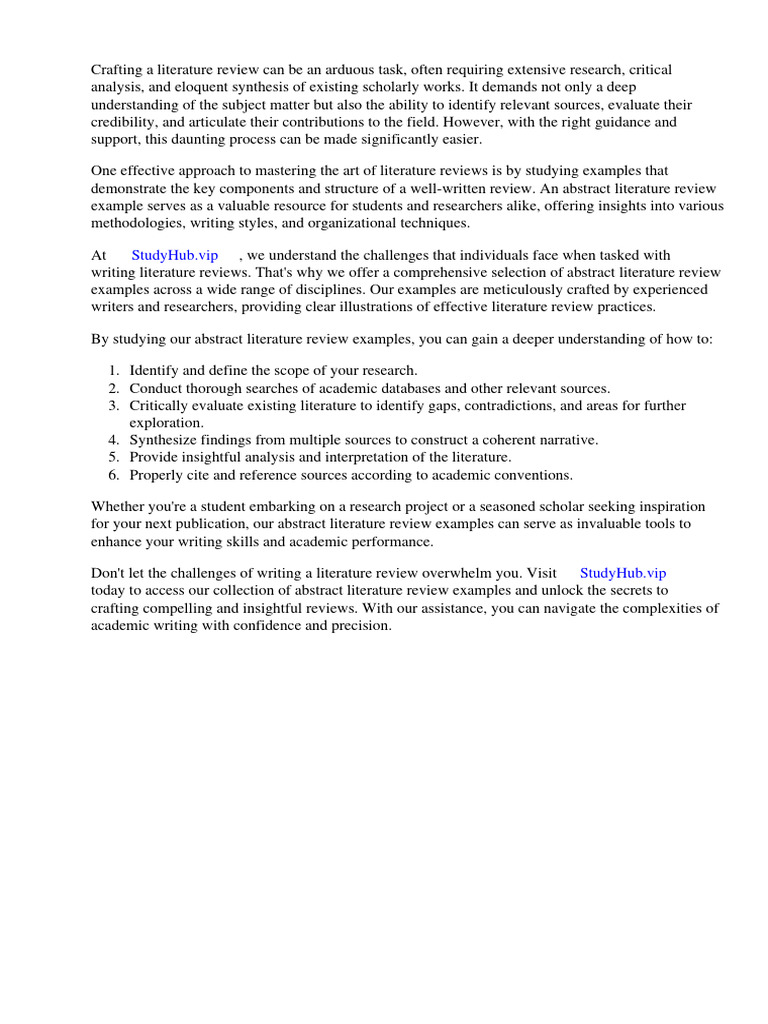 Crafting a literature review can be an arduous task, often requiring extensive research, critical analysis, and eloquent synthesis of existing scholarly works. It demands not only a deep understanding of the subject matter but also the ability to identify relevant sources, evaluate their credibility, and articulate their contributions to the field. However, with the right guidance and support, this daunting process can be made significantly easier.

One effective approach to mastering the art of literature reviews is by studying examples that demonstrate the key components and structure of a well-written review. An abstract literature review example serves as a valuable resource for students and researchers alike, offering insights into various methodologies, writing styles, and organizational techniques.

At StudyHub.vip , we understand the challenges that individuals face when tasked with writing literature reviews. That's why we offer a comprehensive selection of abstract literature review examples across a wide range of disciplines. Our examples are meticulously crafted by experienced writers and researchers, providing clear illustrations of effective literature review practices.

By studying our abstract literature review examples, you can gain a deeper understanding of how to:

1. Identify and define the scope of your research.
2. Conduct thorough searches of academic databases and other relevant sources.
3. Critically evaluate existing literature to identify gaps, contradictions, and areas for further exploration.
4. Synthesize findings from multiple sources to construct a coherent narrative.
5. Provide insightful analysis and interpretation of the literature.
6. Properly cite and reference sources according to academic conventions.

Whether you're a student embarking on a research project or a seasoned scholar seeking inspiration for your next publication, our abstract literature review examples can serve as invaluable tools to enhance your writing skills and academic performance.

Don't let the challenges of writing a literature review overwhelm you. Visit StudyHub.vip today to access our collection of abstract literature review examples and unlock the secrets to crafting compelling and insightful reviews. With our assistance, you can navigate the complexities of academic writing with confidence and precision.